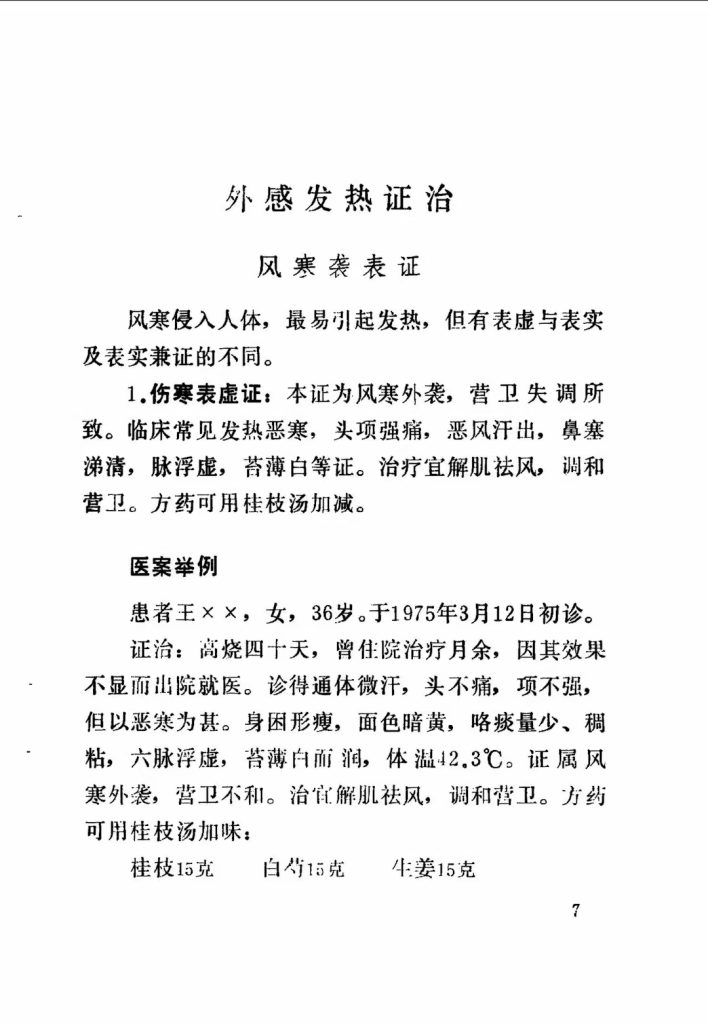 外感发热证治

风寒袭表证

风寒侵入人体，最易引起发热，但有表虚与表实及表实兼证的不同。

1．伤寒表虚证：本证为风寒外袭，营卫失调所致。临床常见发热恶寒，头项强痛，恶风汗出，鼻塞涕清，脉浮虚，苔薄白等证。治疗宜解肌祛风，调和营卫。方药可用桂枝汤加减。

医案举例

患者王××，女，36岁。于1975年3月12日初诊。

证治：高烧四十天，曾住院治疗月余，因其效果不显而出院就医。诊得通体微汗，头不痛，项不强，但以恶寒为甚。身困形瘦，面色暗黄，咯痰量少、稠粘，六脉浮虚，苔薄白而润，体温42.3℃。证属风寒外袭，营卫不和。治宜解肌祛风，调和营卫。方药可用桂枝汤加味：

桂枝15克　　白芍15克　　生姜15克

7